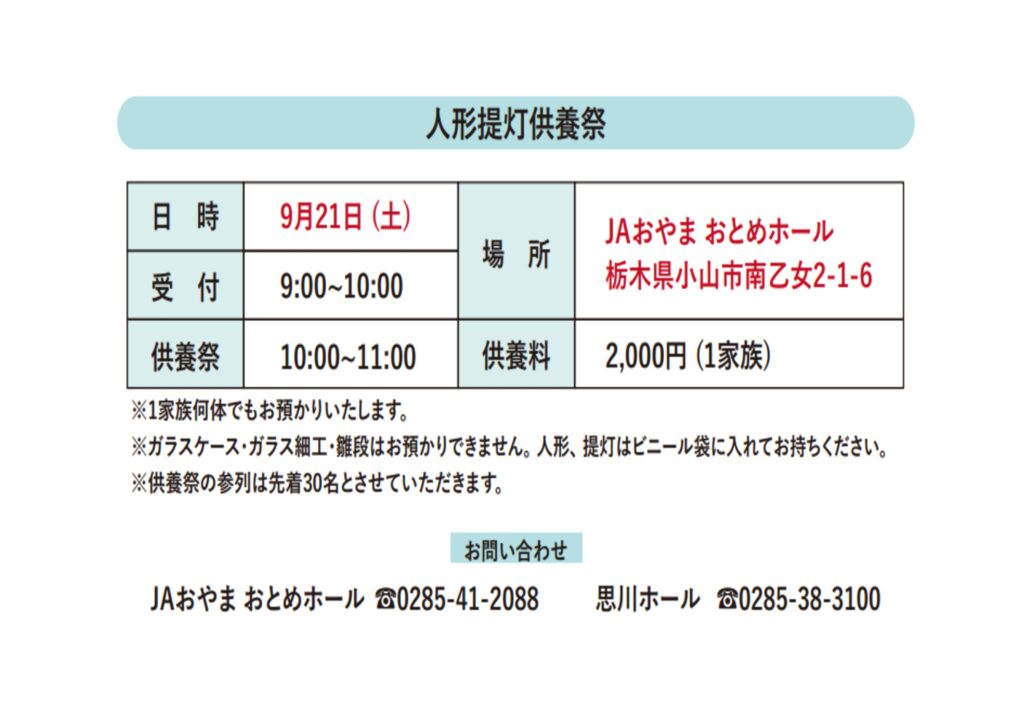 人形提灯供養祭

| 日　時 | 9月21日(土) | 場　所 | JAおやま おとめホール 栃木県小山市南乙女2-1-6 |
|---|---|---|---|
| 受　付 | 9:00~10:00 | | |
| 供養祭 | 10:00~11:00 | 供養料 | 2,000円(1家族) |

※1家族何体でもお預かりいたします。

※ガラスケース・ガラス細工・雛段はお預かりできません。人形、提灯はビニール袋に入れてお持ちください。

※供養祭の参列は先着30名とさせていただきます。

お問い合わせ

JAおやま おとめホール ☎0285-41-2088　思川ホール ☎0285-38-3100